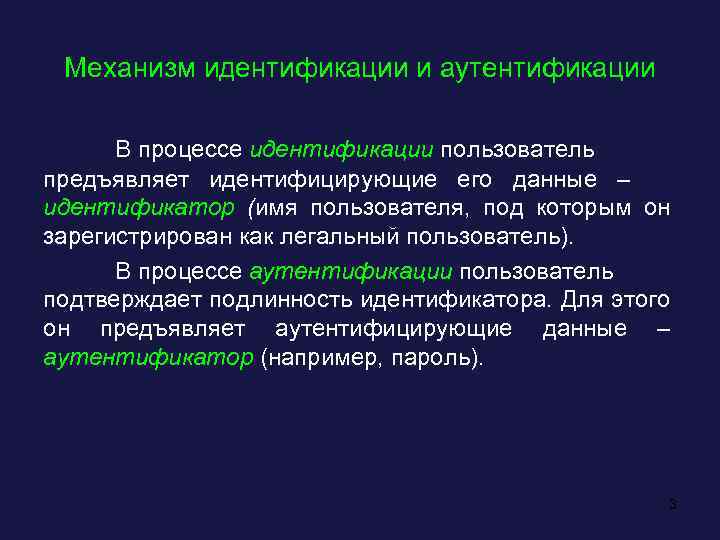 Механизм идентификации и аутентификации

В процессе идентификации пользователь предъявляет идентифицирующие его данные – идентификатор (имя пользователя, под которым он зарегистрирован как легальный пользователь).

В процессе аутентификации пользователь подтверждает подлинность идентификатора. Для этого он предъявляет аутентифицирующие данные – аутентификатор (например, пароль).

3